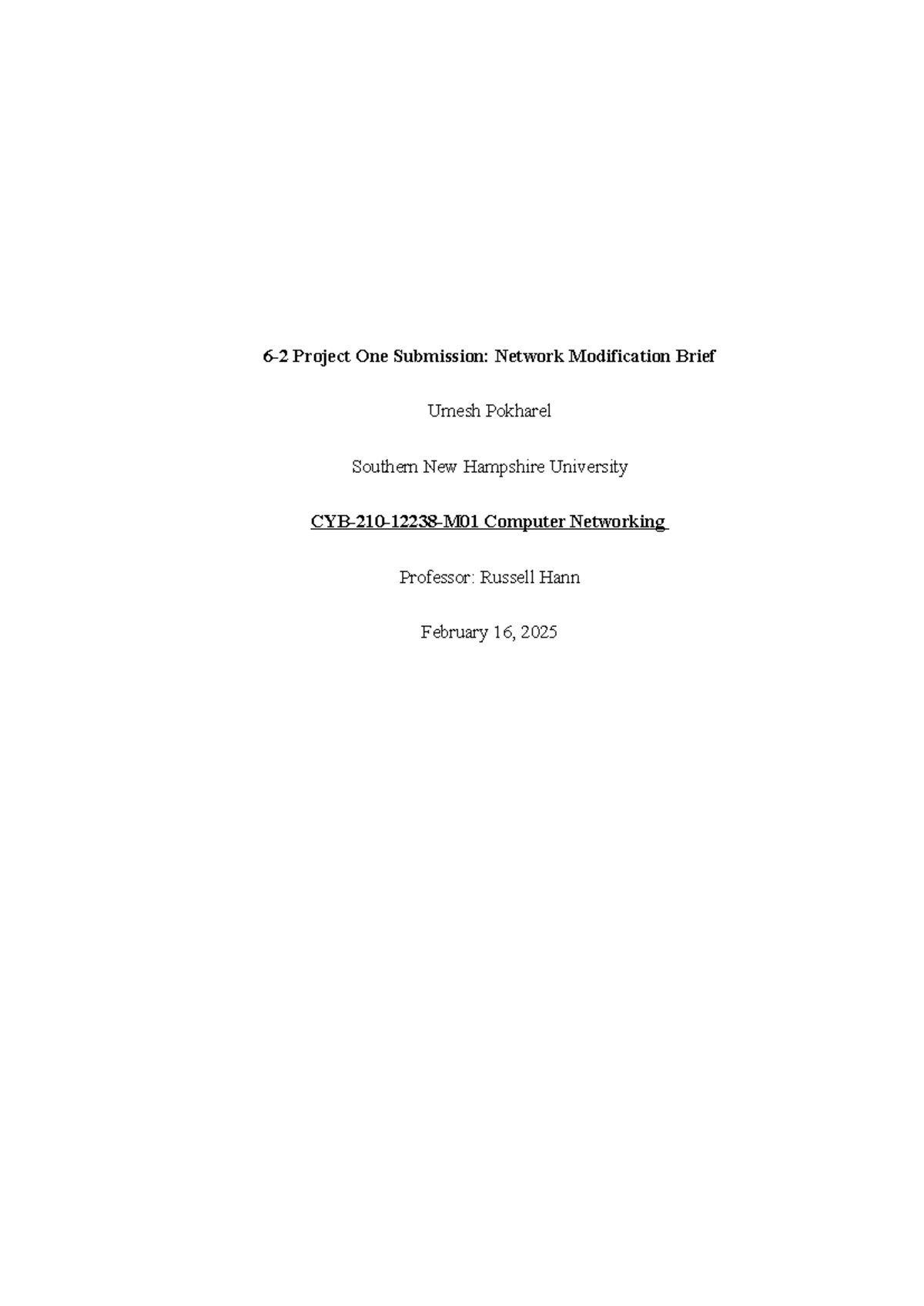 6-2 Project One Submission: Network Modification Brief

Umesh Pokharel

Southern New Hampshire University

CYB-210-12238-M01 Computer Networking

Professor: Russell Hann

February 16, 2025